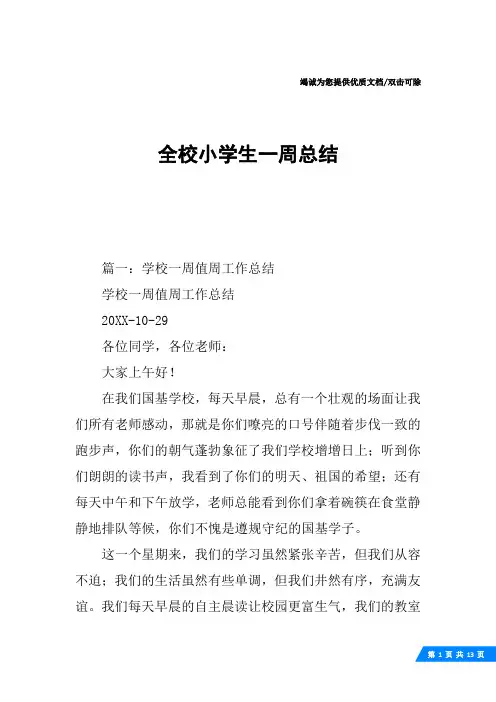 竭诚为您提供优质文档/双击可除

全校小学生一周总结

篇一：学校一周值周工作总结

学校一周值周工作总结

20XX-10-29

各位同学，各位老师：

大家上午好！

在我们国基学校，每天早晨，总有一个壮观的场面让我们所有老师感动，那就是你们嘹亮的口号伴随着步伐一致的跑步声，你们的朝气蓬勃象征了我们学校增增日上；听到你们朗朗的读书声，我看到了你们的明天、祖国的希望；还有每天中午和下午放学，老师总能看到你们拿着碗筷在食堂静静地排队等候，你们不愧是遵规守纪的国基学子。

这一个星期来，我们的学习虽然紧张辛苦，但我们从容不迫；我们的生活虽然有些单调，但我们井然有序，充满友谊。我们每天早晨的自主晨读让校园更富生气，我们的教室

第 1 页 共 13 页